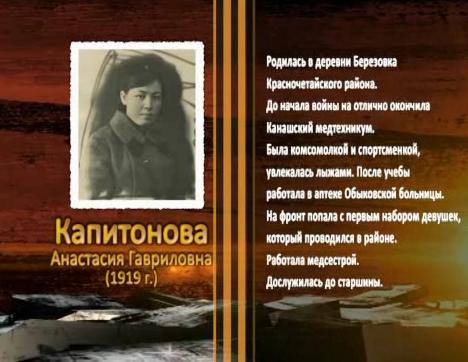 Капитонова
Анастасия Гавриловна
(1919 г.)

Родилась в деревни Березовка Красночетайского района.
До начала войны на отлично окончила Канашский медтехникум.
Была комсомолкой и спортсменкой, увлекалась лыжами. После учебы работала в аптеке Обыковской больницы.
На фронт попала с первым набором девушек, который проводился в районе.
Работала медсестрой.
Дослужилась до старшины.